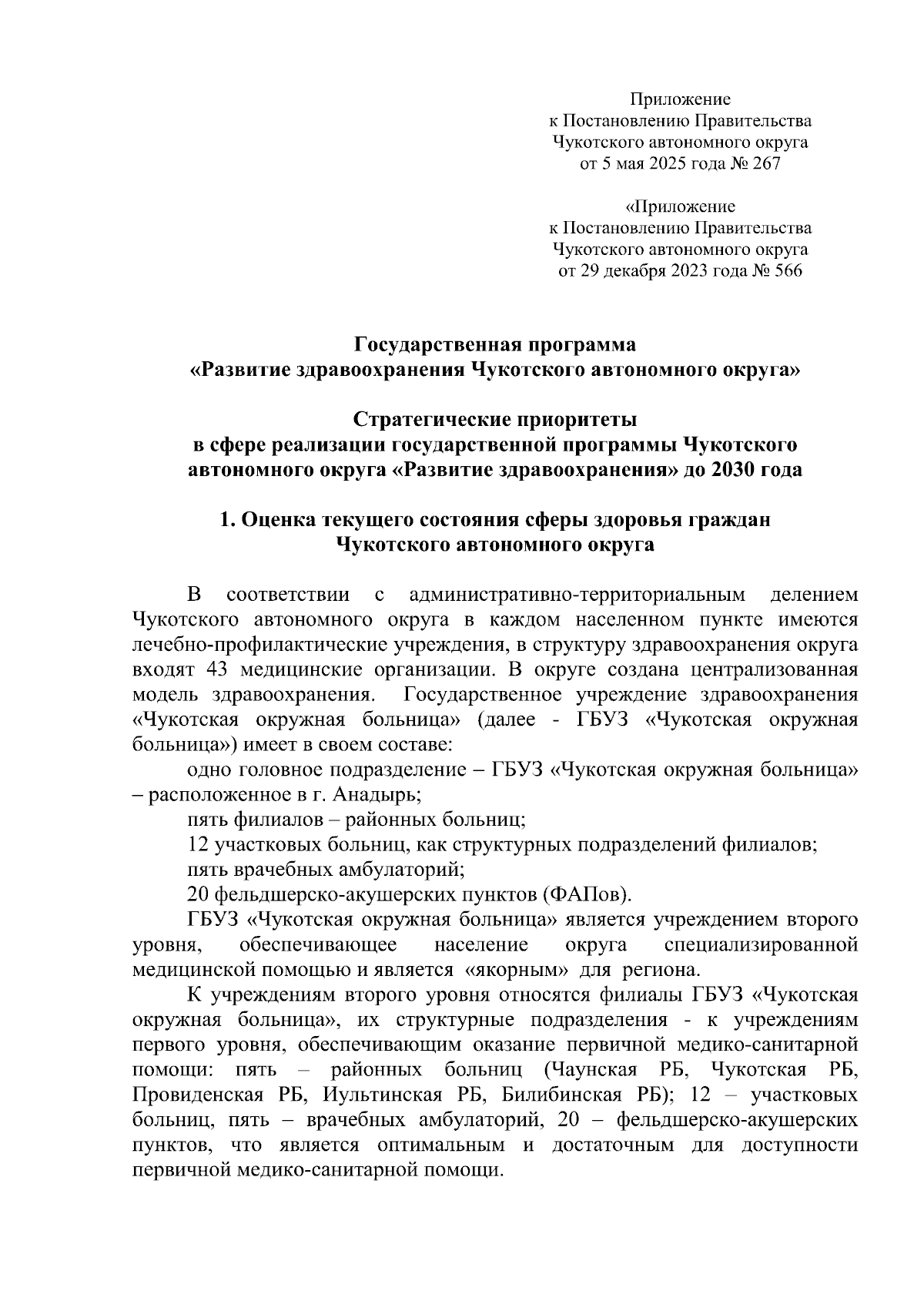 Приложение
к Постановлению Правительства
Чукотского автономного округа
от 5 мая 2025 года № 267

«Приложение
к Постановлению Правительства
Чукотского автономного округа
от 29 декабря 2023 года № 566

Государственная программа
«Развитие здравоохранения Чукотского автономного округа»

Стратегические приоритеты
в сфере реализации государственной программы Чукотского автономного округа «Развитие здравоохранения» до 2030 года

1. Оценка текущего состояния сферы здоровья граждан
Чукотского автономного округа

В соответствии с административно-территориальным делением Чукотского автономного округа в каждом населенном пункте имеются лечебно-профилактические учреждения, в структуру здравоохранения округа входят 43 медицинские организации. В округе создана централизованная модель здравоохранения. Государственное учреждение здравоохранения «Чукотская окружная больница» (далее - ГБУЗ «Чукотская окружная больница») имеет в своем составе:

одно головное подразделение – ГБУЗ «Чукотская окружная больница» – расположенное в г. Анадырь;

пять филиалов – районных больниц;

12 участковых больниц, как структурных подразделений филиалов;

пять врачебных амбулаторий;

20 фельдшерско-акушерских пунктов (ФАПов).

ГБУЗ «Чукотская окружная больница» является учреждением второго уровня, обеспечивающее население округа специализированной медицинской помощью и является «якорным» для региона.

К учреждениям второго уровня относятся филиалы ГБУЗ «Чукотская окружная больница», их структурные подразделения - к учреждениям первого уровня, обеспечивающим оказание первичной медико-санитарной помощи: пять – районных больниц (Чаунская РБ, Чукотская РБ, Провиденская РБ, Иультинская РБ, Билибинская РБ); 12 – участковых больниц, пять – врачебных амбулаторий, 20 – фельдшерско-акушерских пунктов, что является оптимальным и достаточным для доступности первичной медико-санитарной помощи.